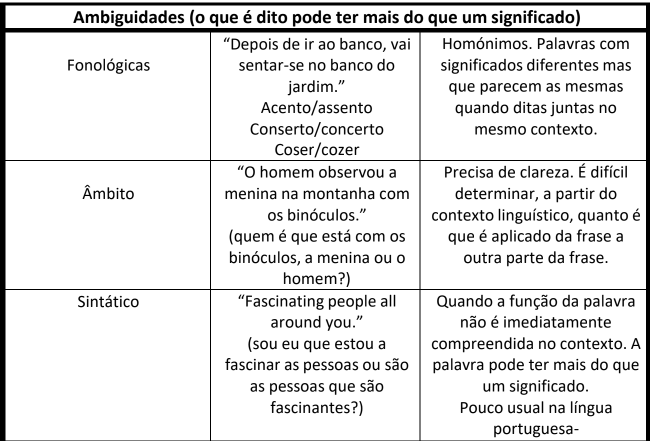 | Ambiguidades (o que é dito pode ter mais do que um significado) | | |
|---|---|---|
| Fonológicas | “Depois de ir ao banco, vai sentar-se no banco do jardim.” Acento/assento Conserto/concerto Coser/cozer | Homónimos. Palavras com significados diferentes mas que parecem as mesmas quando ditas juntas no mesmo contexto. |
| Âmbito | “O homem observou a menina na montanha com os binóculos.” (quem é que está com os binóculos, a menina ou o homem?) | Precisa de clareza. É difícil determinar, a partir do contexto linguístico, quanto é que é aplicado da frase a outra parte da frase. |
| Sintático | “Fascinating people all around you.” (sou eu que estou a fascinar as pessoas ou são as pessoas que são fascinantes?) | Quando a função da palavra não é imediatamente compreendida no contexto. A palavra pode ter mais do que um significado. Pouco usual na língua portuguesa- |